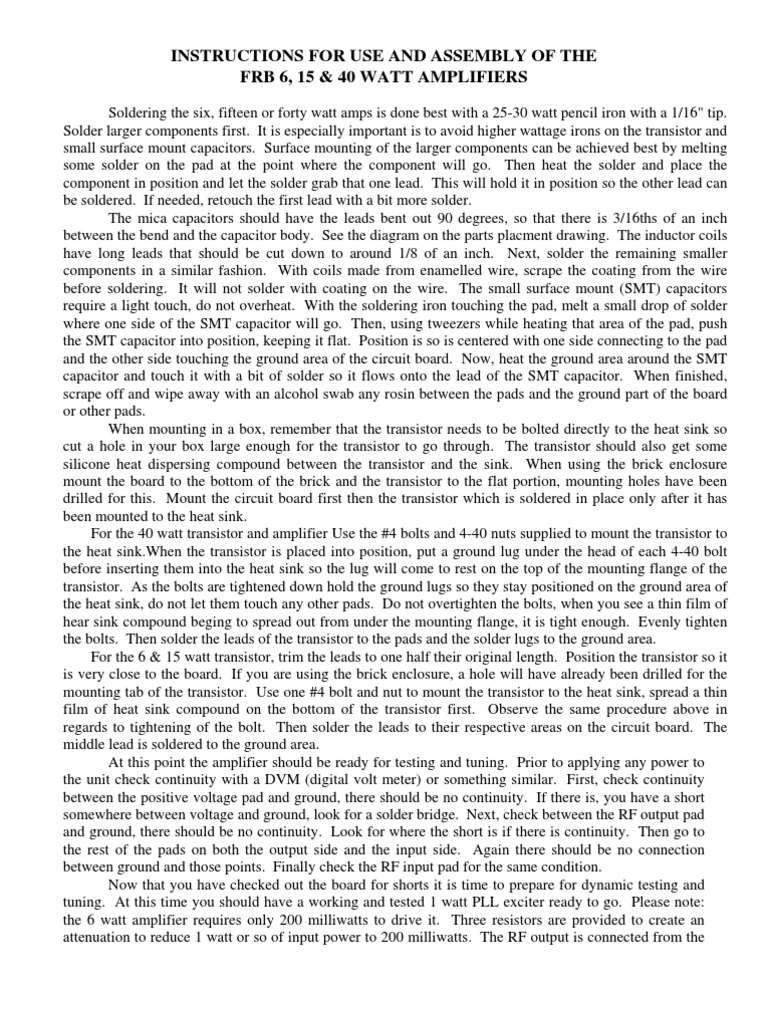 INSTRUCTIONS FOR USE AND ASSEMBLY OF THE
FRB 6, 15 & 40 WATT AMPLIFIERS

Soldering the six, fifteen or forty watt amps is done best with a 25-30 watt pencil iron with a 1/16" tip. Solder larger components first. It is especially important is to avoid higher wattage irons on the transistor and small surface mount capacitors. Surface mounting of the larger components can be achieved best by melting some solder on the pad at the point where the component will go. Then heat the solder and place the component in position and let the solder grab that one lead. This will hold it in position so the other lead can be soldered. If needed, retouch the first lead with a bit more solder.

The mica capacitors should have the leads bent out 90 degrees, so that there is 3/16ths of an inch between the bend and the capacitor body. See the diagram on the parts placment drawing. The inductor coils have long leads that should be cut down to around 1/8 of an inch. Next, solder the remaining smaller components in a similar fashion. With coils made from enamelled wire, scrape the coating from the wire before soldering. It will not solder with coating on the wire. The small surface mount (SMT) capacitors require a light touch, do not overheat. With the soldering iron touching the pad, melt a small drop of solder where one side of the SMT capacitor will go. Then, using tweezers while heating that area of the pad, push the SMT capacitor into position, keeping it flat. Position is so is centered with one side connecting to the pad and the other side touching the ground area of the circuit board. Now, heat the ground area around the SMT capacitor and touch it with a bit of solder so it flows onto the lead of the SMT capacitor. When finished, scrape off and wipe away with an alcohol swab any rosin between the pads and the ground part of the board or other pads.

When mounting in a box, remember that the transistor needs to be bolted directly to the heat sink so cut a hole in your box large enough for the transistor to go through. The transistor should also get some silicone heat dispersing compound between the transistor and the sink. When using the brick enclosure mount the board to the bottom of the brick and the transistor to the flat portion, mounting holes have been drilled for this. Mount the circuit board first then the transistor which is soldered in place only after it has been mounted to the heat sink.

For the 40 watt transistor and amplifier Use the #4 bolts and 4-40 nuts supplied to mount the transistor to the heat sink.When the transistor is placed into position, put a ground lug under the head of each 4-40 bolt before inserting them into the heat sink so the lug will come to rest on the top of the mounting flange of the transistor. As the bolts are tightened down hold the ground lugs so they stay positioned on the ground area of the heat sink, do not let them touch any other pads. Do not overtighten the bolts, when you see a thin film of hear sink compound beging to spread out from under the mounting flange, it is tight enough. Evenly tighten the bolts. Then solder the leads of the transistor to the pads and the solder lugs to the ground area.

For the 6 & 15 watt transistor, trim the leads to one half their original length. Position the transistor so it is very close to the board. If you are using the brick enclosure, a hole will have already been drilled for the mounting tab of the transistor. Use one #4 bolt and nut to mount the transistor to the heat sink, spread a thin film of heat sink compound on the bottom of the transistor first. Observe the same procedure above in regards to tightening of the bolt. Then solder the leads to their respective areas on the circuit board. The middle lead is soldered to the ground area.

At this point the amplifier should be ready for testing and tuning. Prior to applying any power to the unit check continuity with a DVM (digital volt meter) or something similar. First, check continuity between the positive voltage pad and ground, there should be no continuity. If there is, you have a short somewhere between voltage and ground, look for a solder bridge. Next, check between the RF output pad and ground, there should be no continuity. Look for where the short is if there is continuity. Then go to the rest of the pads on both the output side and the input side. Again there should be no connection between ground and those points. Finally check the RF input pad for the same condition.

Now that you have checked out the board for shorts it is time to prepare for dynamic testing and tuning. At this time you should have a working and tested 1 watt PLL exciter ready to go. Please note: the 6 watt amplifier requires only 200 milliwatts to drive it. Three resistors are provided to create an attenuation to reduce 1 watt or so of input power to 200 milliwatts. The RF output is connected from the